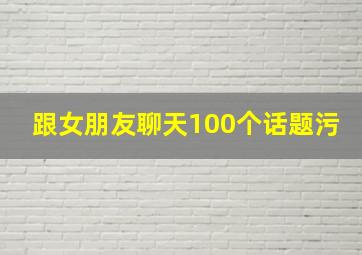 跟女朋友聊天100个话题污